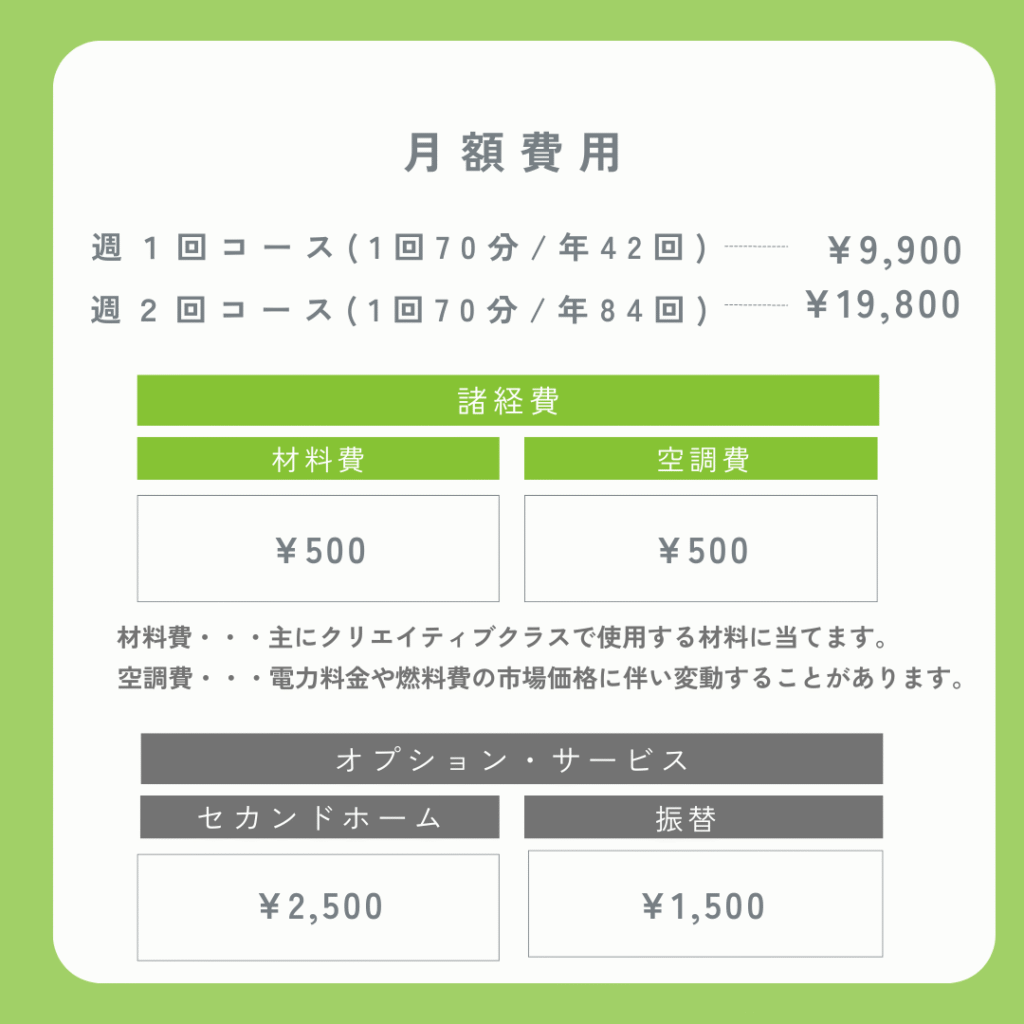 月額費用

週１回コース(1回70分/年42回) ￥9,900
週２回コース(1回70分/年84回) ￥19,800

諸経費

| 材料費 | 空調費 |
|---|---|
| ￥500 | ￥500 |

材料費・・・主にクリエイティブクラスで使用する材料に当てます。
空調費・・・電力料金や燃料費の市場価格に伴い変動することがあります。

オプション・サービス

| セカンドホーム | 振替 |
|---|---|
| ￥2,500 | ￥1,500 |